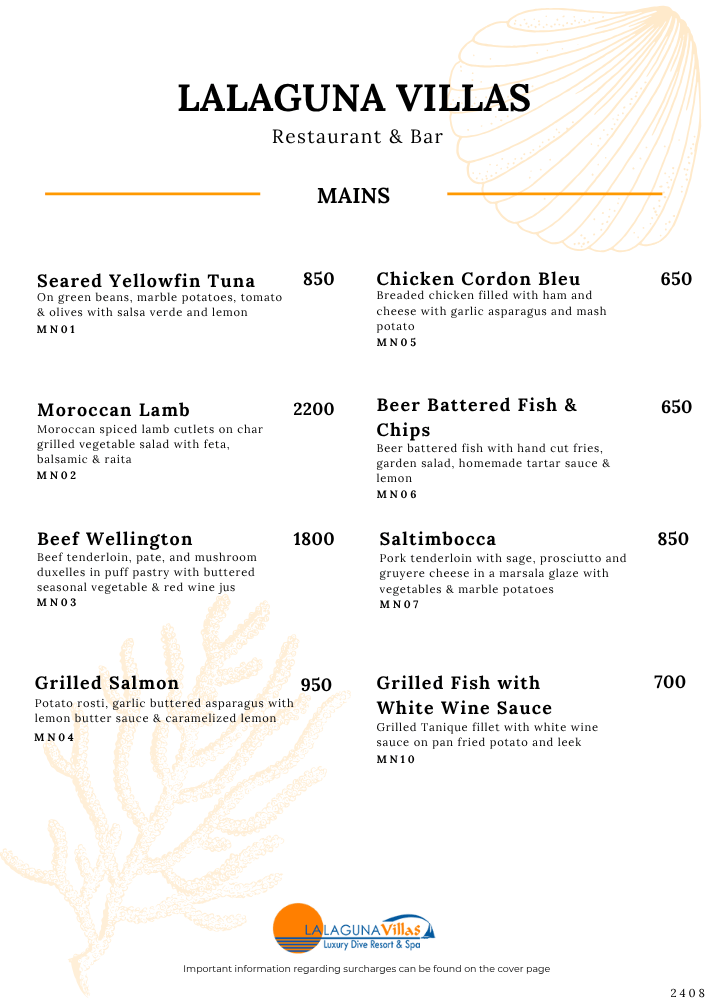 LALAGUNA VILLAS
Restaurant & Bar

MAINS

Seared Yellowfin Tuna 850
On green beans, marble potatoes, tomato & olives with salsa verde and lemon
MN01

Moroccan Lamb 2200
Moroccan spiced lamb cutlets on char grilled vegetable salad with feta, balsamic & raita
MN02

Beef Wellington 1800
Beef tenderloin, pate, and mushroom duxelles in puff pastry with buttered seasonal vegetable & red wine jus
MN03

Grilled Salmon 950
Potato rosti, garlic buttered asparagus with lemon butter sauce & caramelized lemon
MN04

Chicken Cordon Bleu 650
Breaded chicken filled with ham and cheese with garlic asparagus and mash potato
MN05

Beer Battered Fish & Chips 650
Beer battered fish with hand cut fries, garden salad, homemade tartar sauce & lemon
MN06

Saltimbocca 850
Pork tenderloin with sage, prosciutto and gruyere cheese in a marsala glaze with vegetables & marble potatoes
MN07

Grilled Fish with White Wine Sauce 700
Grilled Tanique fillet with white wine sauce on pan fried potato and leek
MN10

LALAGUNA Villas
Luxury Dive Resort & Spa

Important information regarding surcharges can be found on the cover page

2408